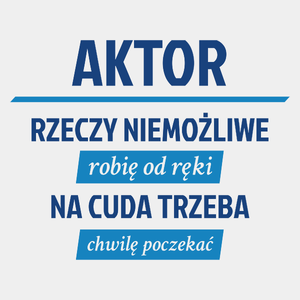 AKTOR

RZECZY NIEMOŻLIWE

robię od ręki

NA CUDA TRZEBA

chwilę poczekać